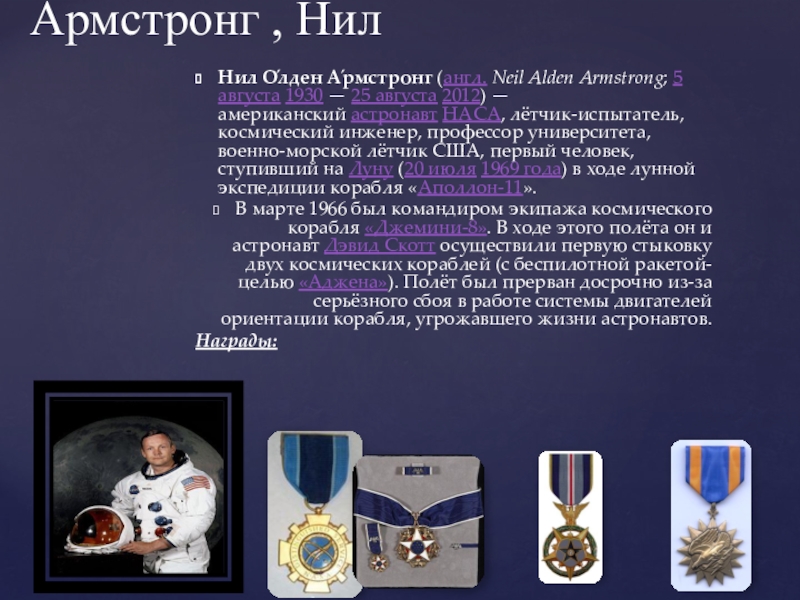 Армстронг , Нил

Нил О́лден А́рмстронг (англ. Neil Alden Armstrong; 5 августа 1930 — 25 августа 2012) — американский астронавт НАСА, лётчик-испытатель, космический инженер, профессор университета, военно-морской лётчик США, первый человек, ступивший на Луну (20 июля 1969 года) в ходе лунной экспедиции корабля «Аполлон-11».

В марте 1966 был командиром экипажа космического корабля «Джемини-8». В ходе этого полёта он и астронавт Дэвид Скотт осуществили первую стыковку двух космических кораблей (с беспилотной ракетой-целью «Аджена»). Полёт был прерван досрочно из-за серьёзного сбоя в работе системы двигателей ориентации корабля, угрожавшего жизни астронавтов.

Награды: